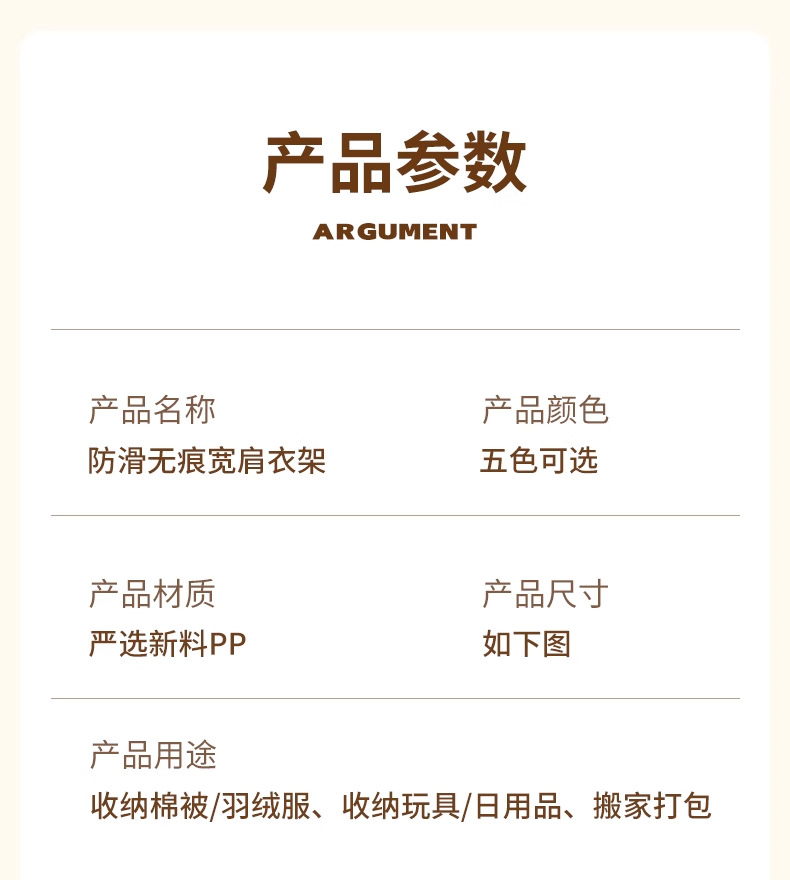 产品参数

ARGUMENT

产品名称
防滑无痕宽肩衣架

产品颜色
五色可选

产品材质
严选新料PP

产品尺寸
如下图

产品用途
收纳棉被/羽绒服、收纳玩具/日用品、搬家打包